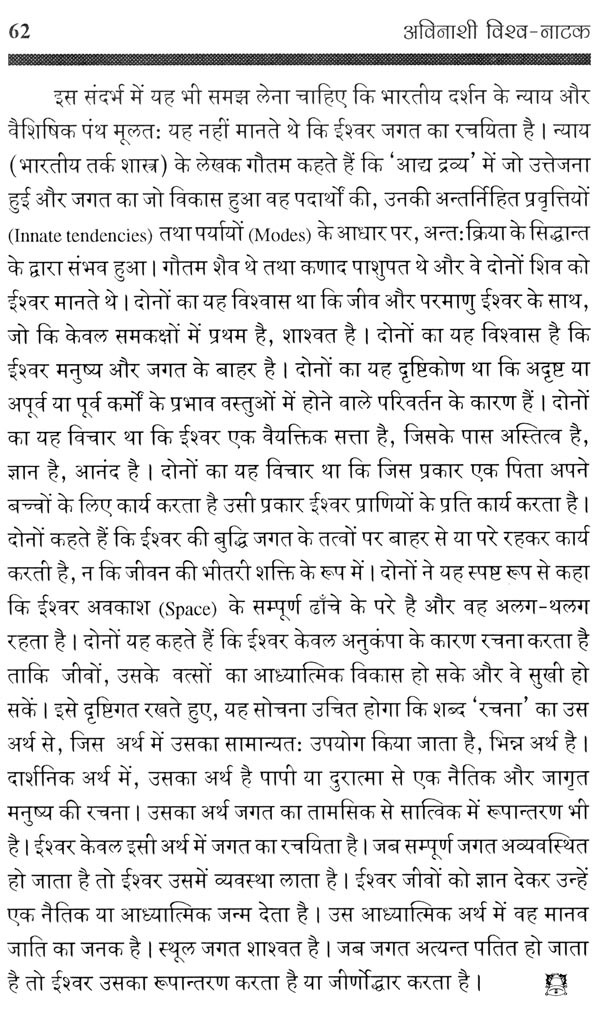 62 अविनाशी विश्व-नाटक

इस संदर्भ में यह भी समझ लेना चाहिए कि भारतीय दर्शन के न्याय और वैशिषिक पंथ मूलत: यह नहीं मानते थे कि ईश्वर जगत का रचयिता है। न्याय (भारतीय तर्क शास्त्र) के लेखक गौतम कहते हैं कि 'आद्य द्रव्य' में जो उत्तेजना हुई और जगत का जो विकास हुआ वह पदार्थों की, उनकी अन्तर्निहित प्रवृत्तियों (Innate tendencies) तथा पर्यायों (Modes) के आधार पर, अन्त:क्रिया के सिद्धान्त के द्वारा संभव हुआ। गौतम शैव थे तथा कणाद पाशुपत थे और वे दोनों शिव को ईश्वर मानते थे। दोनों का यह विश्वास था कि जीव और परमाणु ईश्वर के साथ, जो कि केवल समकक्षों में प्रथम है, शाश्वत है। दोनों का यह विश्वास है कि ईश्वर मनुष्य और जगत के बाहर है। दोनों का यह दृष्टिकोण था कि अदृष्ट या अपूर्व या पूर्व कर्मों के प्रभाव वस्तुओं में होने वाले परिवर्तन के कारण हैं। दोनों का यह विचार था कि ईश्वर एक वैयक्तिक सत्ता है, जिसके पास अस्तित्व है, ज्ञान है, आनंद है। दोनों का यह विचार था कि जिस प्रकार एक पिता अपने बच्चों के लिए कार्य करता है उसी प्रकार ईश्वर प्राणियों के प्रति कार्य करता है। दोनों कहते हैं कि ईश्वर की बुद्धि जगत के तत्वों पर बाहर से या परे रहकर कार्य करती है, न कि जीवन की भीतरी शक्ति के रूप में। दोनों ने यह स्पष्ट रूप से कहा कि ईश्वर अवकाश (Space) के सम्पूर्ण ढाँचे के परे है और वह अलग-थलग रहता है। दोनों यह कहते हैं कि ईश्वर केवल अनुकंपा के कारण रचना करता है ताकि जीवों, उसके वत्सों का आध्यात्मिक विकास हो सके और वे सुखी हो सकें। इसे दृष्टिगत रखते हुए, यह सोचना उचित होगा कि शब्द 'रचना' का उस अर्थ से, जिस अर्थ में उसका सामान्यत: उपयोग किया जाता है, भिन्न अर्थ है। दार्शनिक अर्थ में, उसका अर्थ है पापी या दुरात्मा से एक नैतिक और जागृत मनुष्य की रचना। उसका अर्थ जगत का तामसिक से सात्विक में रूपान्तरण भी है। ईश्वर केवल इसी अर्थ में जगत का रचयिता है। जब सम्पूर्ण जगत अव्यवस्थित हो जाता है तो ईश्वर उसमें व्यवस्था लाता है। ईश्वर जीवों को ज्ञान देकर उन्हें एक नैतिक या आध्यात्मिक जन्म देता है। उस आध्यात्मिक अर्थ में वह मानव जाति का जनक है। स्थूल जगत शाश्वत है। जब जगत अत्यन्त पतित हो जाता है तो ईश्वर उसका रूपान्तरण करता है या जीर्णोद्धार करता है।